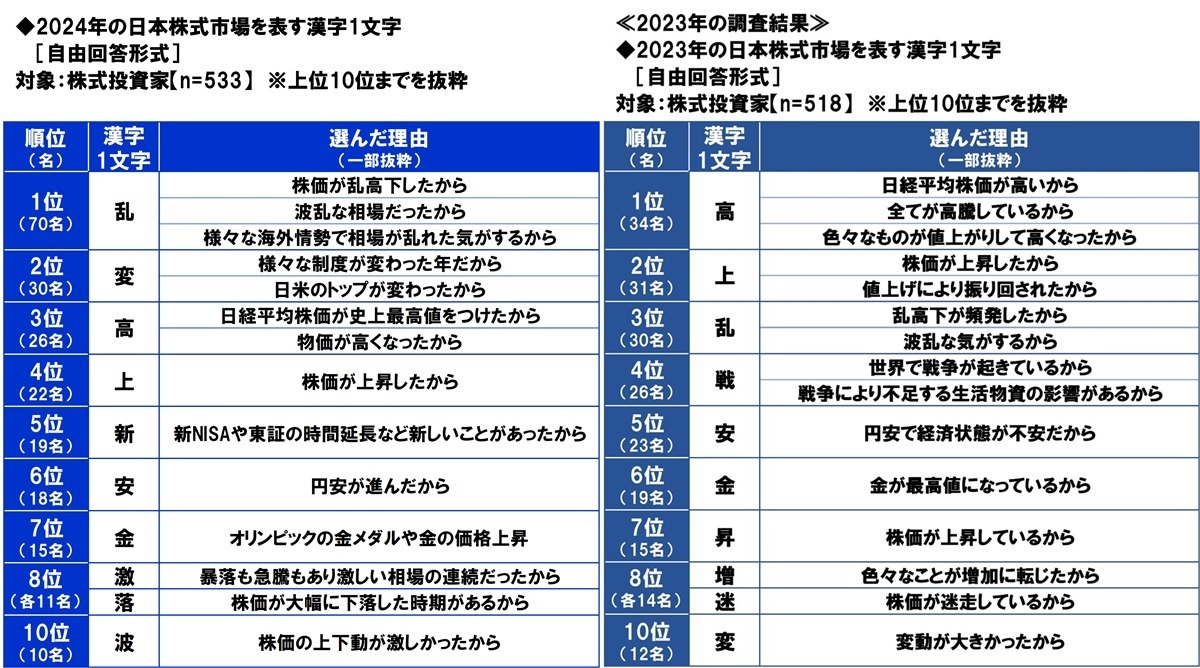 ◆2024年の日本株式市場を表す漢字1文字
［自由回答形式］
対象：株式投資家【n=533】 ※上位10位までを抜粋

| 順位（名） | 漢字1文字 | 選んだ理由（一部抜粋） |
|---|---|---|
| 1位（70名） | 乱 | 株価が乱高下したから |
| | | 波乱な相場だったから |
| | | 様々な海外情勢で相場が乱れた気がするから |
| 2位（30名） | 変 | 様々な制度が変わった年だから |
| | | 日米のトップが変わったから |
| 3位（26名） | 高 | 日経平均株価が史上最高値をつけたから |
| | | 物価が高くなったから |
| 4位（22名） | 上 | 株価が上昇したから |
| 5位（19名） | 新 | 新NISAや東証の時間延長など新しいことがあったから |
| 6位（18名） | 安 | 円安が進んだから |
| 7位（15名） | 金 | オリンピックの金メダルや金の価格上昇 |
| 8位（各11名） | 激 | 暴落も急騰もあり激しい相場の連続だったから |
| | 落 | 株価が大幅に下落した時期があるから |
| 10位（10名） | 波 | 株価の上下動が激しかったから |

≪2023年の調査結果≫
◆2023年の日本株式市場を表す漢字1文字
［自由回答形式］
対象：株式投資家【n=518】 ※上位10位までを抜粋

| 順位（名） | 漢字1文字 | 選んだ理由（一部抜粋） |
|---|---|---|
| 1位（34名） | 高 | 日経平均株価が高いから |
| | | 全てが高騰しているから |
| | | 色々なものが値上がりして高くなったから |
| 2位（31名） | 上 | 株価が上昇したから |
| | | 値上げにより振り回されたから |
| 3位（30名） | 乱 | 乱高下が頻発したから |
| | | 波乱な気がするから |
| 4位（26名） | 戦 | 世界で戦争が起きているから |
| | | 戦争により不足する生活物資の影響があるから |
| 5位（23名） | 安 | 円安で経済状態が不安だから |
| 6位（19名） | 金 | 金が最高値になっているから |
| 7位（15名） | 昇 | 株価が上昇しているから |
| 8位（各14名） | 増 | 色々なことが増加に転じたから |
| | 迷 | 株価が迷走しているから |
| 10位（12名） | 変 | 変動が大きかったから |